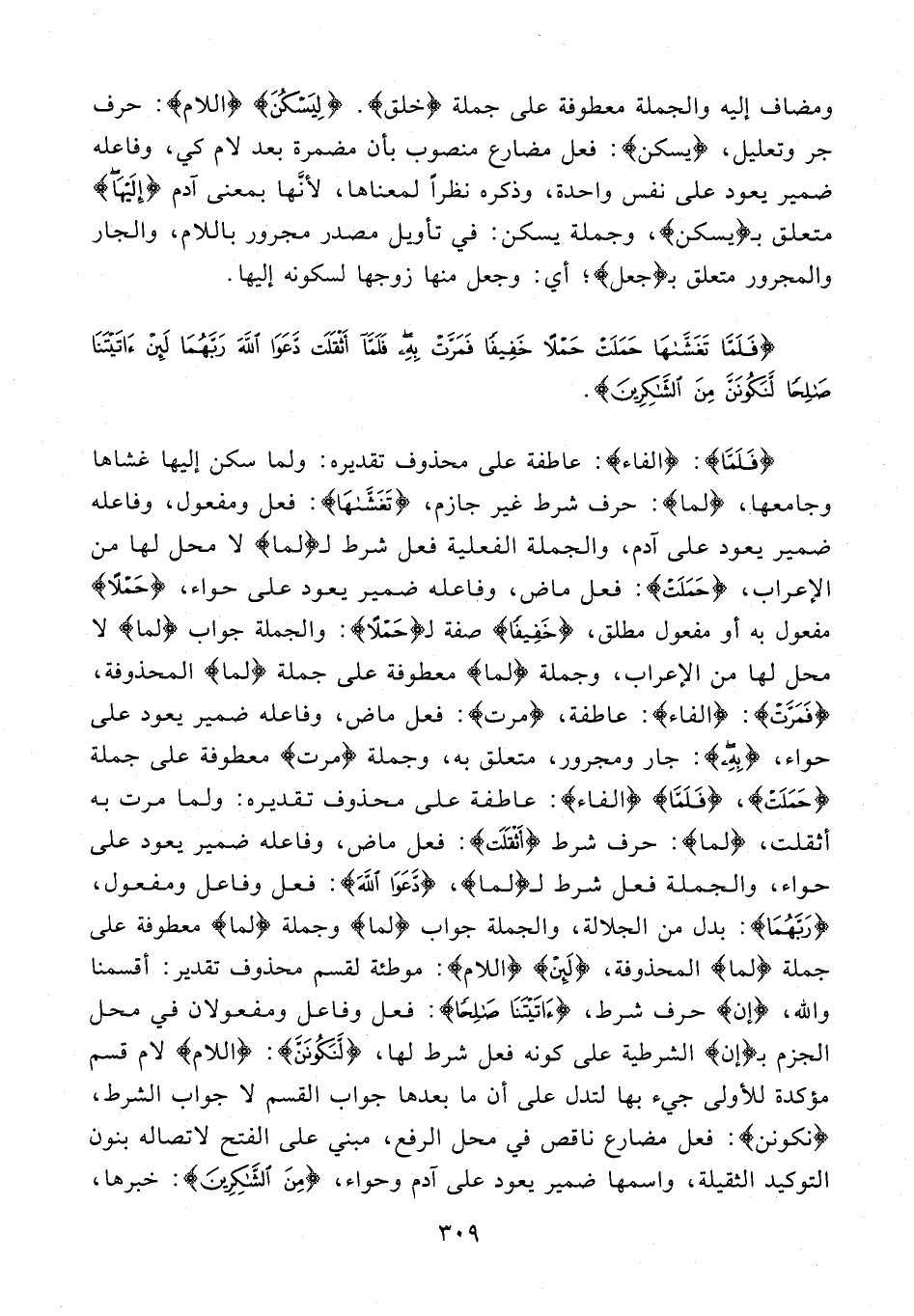 ومضاف إليه والجملة معطوفة على جملة ﴿خلق﴾. ﴿لِيَسْكُنَ﴾ ﴿اللام﴾: حرف جر وتعليل، ﴿يسكن﴾: فعل مضارع منصوب بأن مضمرة بعد لام كي، وفاعله ضمير يعود على نفس واحدة، وذكره نظراً لمعناها، لأنَّها بمعنى آدم ﴿إِلَيْهَا﴾ متعلق بـ﴿يسكن﴾، وجملة يسكن: في تأويل مصدر مجرور باللام، والجار والمجرور متعلق بـ﴿جعل﴾؛ أي: وجعل منها زوجها لسكونه إليها.

﴿فَلَمَّا تَغَشَّىٰهَا حَمَلَتْ حَمْلًا خَفِيفًا فَمَرَّتْ بِهِۦ فَلَمَّآ أَثْقَلَت دَّعَوَا ٱللَّهَ رَبَّهُمَا لَئِنْ ءَاتَيْتَنَا صَٰلِحًا لَّنَكُونَنَّ مِنَ ٱلشَّٰكِرِينَ﴾.

﴿فَلَمَّا﴾: ﴿الفاء﴾: عاطفة على محذوف تقديره: ولما سكن إليها غشاها وجامعها، ﴿لما﴾: حرف شرط غير جازم، ﴿تَغَشَّىٰهَا﴾: فعل ومفعول، وفاعله ضمير يعود على آدم، والجملة الفعلية فعل شرط لـ﴿لما﴾ لا محل لها من الإعراب، ﴿حَمَلَتْ﴾: فعل ماض، وفاعله ضمير يعود على حواء، ﴿حَمْلًا﴾ مفعول به أو مفعول مطلق، ﴿خَفِيفًا﴾ صفة لـ﴿حَمْلًا﴾: والجملة جواب ﴿لما﴾ لا محل لها من الإعراب، وجملة ﴿لما﴾ معطوفة على جملة ﴿لما﴾ المحذوفة، ﴿فَمَرَّتْ﴾: ﴿الفاء﴾: عاطفة، ﴿مرت﴾: فعل ماض، وفاعله ضمير يعود على حواء، ﴿بِهِۦ﴾: جار ومجرور، متعلق به، وجملة ﴿مرت﴾ معطوفة على جملة ﴿حَمَلَتْ﴾، ﴿فَلَمَّا﴾ ﴿الفاء﴾: عاطفة على محذوف تقديره: ولما مرت به أثقلت، ﴿لما﴾: حرف شرط ﴿أَثْقَلَت﴾: فعل ماض، وفاعله ضمير يعود على حواء، والجملة فعل شرط لـ﴿لما﴾، ﴿دَّعَوَا ٱللَّهَ﴾: فعل وفاعل ومفعول، ﴿رَبَّهُمَا﴾: بدل من الجلالة، والجملة جواب ﴿لما﴾ وجملة ﴿لما﴾ معطوفة على جملة ﴿لما﴾ المحذوفة، ﴿لَئِنْ﴾ ﴿اللام﴾: موطئة لقسم محذوف تقدير: أقسمنا والله، ﴿إن﴾ حرف شرط، ﴿ءَاتَيْتَنَا صَٰلِحًا﴾: فعل وفاعل ومفعولان في محل الجزم بـ﴿إن﴾ الشرطية على كونه فعل شرط لها، ﴿لَّنَكُونَنَّ﴾: ﴿اللام﴾ لام قسم مؤكدة للأولى جيء بها لتدل على أن ما بعدها جواب القسم لا جواب الشرط، ﴿نكونن﴾: فعل مضارع ناقص في محل الرفع، مبني على الفتح لاتصاله بنون التوكيد الثقيلة، واسمها ضمير يعود على آدم وحواء، ﴿مِنَ ٱلشَّٰكِرِينَ﴾: خبرها،

٣٠٩